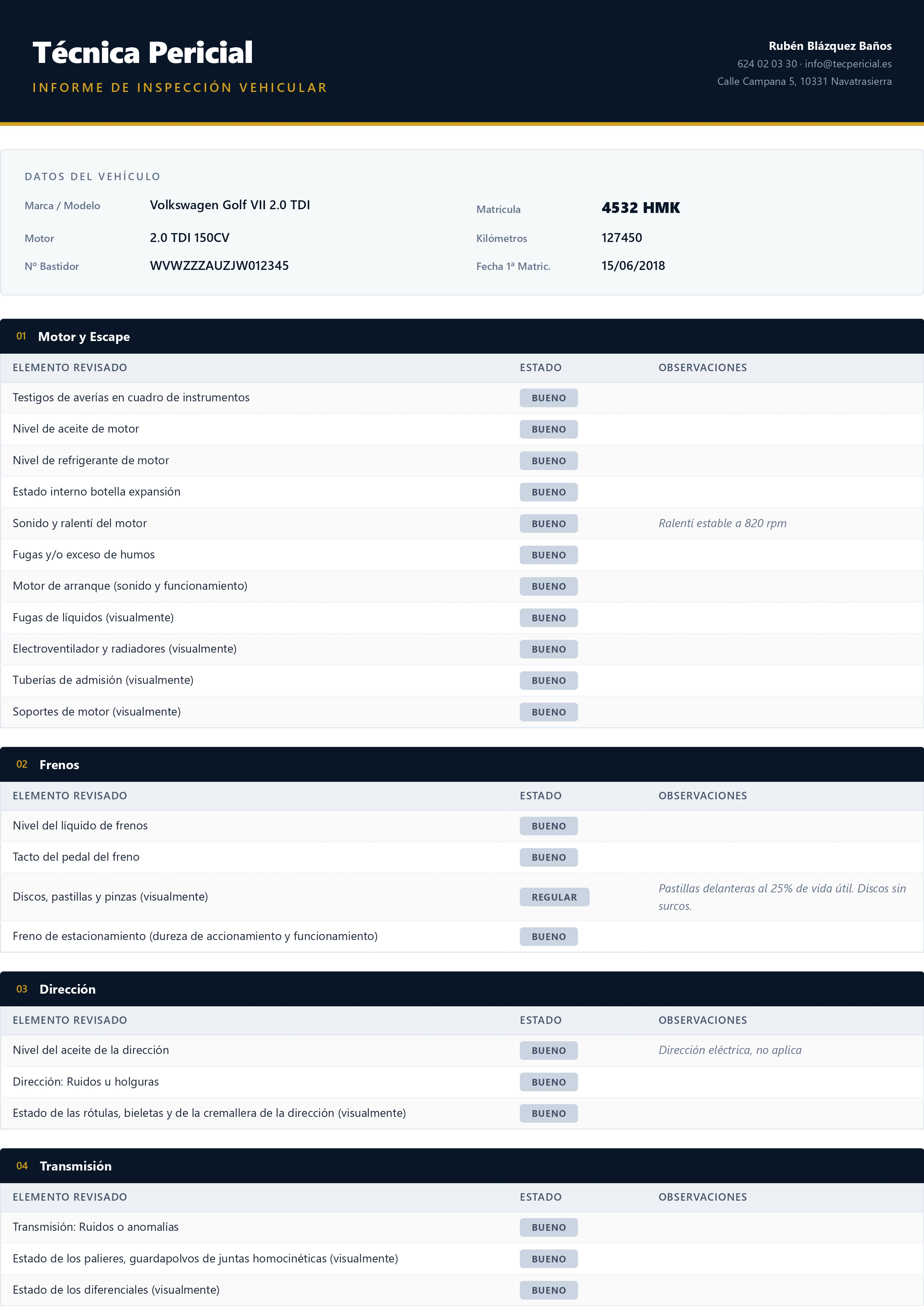 Técnica Pericial
INFORME DE INSPECCIÓN VEHICULAR

Rubén Blázquez Baños
624 02 03 30 · info@tecpericial.es
Calle Campana 5, 10331 Navatrasierra

DATOS DEL VEHÍCULO

| | | | |
|---|---|---|---|
| Marca / Modelo | Volkswagen Golf VII 2.0 TDI | Matrícula | 4532 HMK |
| Motor | 2.0 TDI 150CV | Kilómetros | 127450 |
| Nº Bastidor | WVWZZZAUZJW012345 | Fecha 1ª Matric. | 15/06/2018 |

01 Motor y Escape

| ELEMENTO REVISADO | ESTADO | OBSERVACIONES |
|---|---|---|
| Testigos de averías en cuadro de instrumentos | BUENO | |
| Nivel de aceite de motor | BUENO | |
| Nivel de refrigerante de motor | BUENO | |
| Estado interno botella expansión | BUENO | |
| Sonido y ralentí del motor | BUENO | Ralentí estable a 820 rpm |
| Fugas y/o exceso de humos | BUENO | |
| Motor de arranque (sonido y funcionamiento) | BUENO | |
| Fugas de líquidos (visualmente) | BUENO | |
| Electroventilador y radiadores (visualmente) | BUENO | |
| Tuberías de admisión (visualmente) | BUENO | |
| Soportes de motor (visualmente) | BUENO | |

02 Frenos

| ELEMENTO REVISADO | ESTADO | OBSERVACIONES |
|---|---|---|
| Nivel del líquido de frenos | BUENO | |
| Tacto del pedal del freno | BUENO | |
| Discos, pastillas y pinzas (visualmente) | REGULAR | Pastillas delanteras al 25% de vida útil. Discos sin surcos. |
| Freno de estacionamiento (dureza de accionamiento y funcionamiento) | BUENO | |

03 Dirección

| ELEMENTO REVISADO | ESTADO | OBSERVACIONES |
|---|---|---|
| Nivel del aceite de la dirección | BUENO | Dirección eléctrica, no aplica |
| Dirección: Ruidos u holguras | BUENO | |
| Estado de las rótulas, bieletas y de la cremallera de la dirección (visualmente) | BUENO | |

04 Transmisión

| ELEMENTO REVISADO | ESTADO | OBSERVACIONES |
|---|---|---|
| Transmisión: Ruidos o anomalías | BUENO | |
| Estado de los palieres, guardapolvos de juntas homocinéticas (visualmente) | BUENO | |
| Estado de los diferenciales (visualmente) | BUENO | |